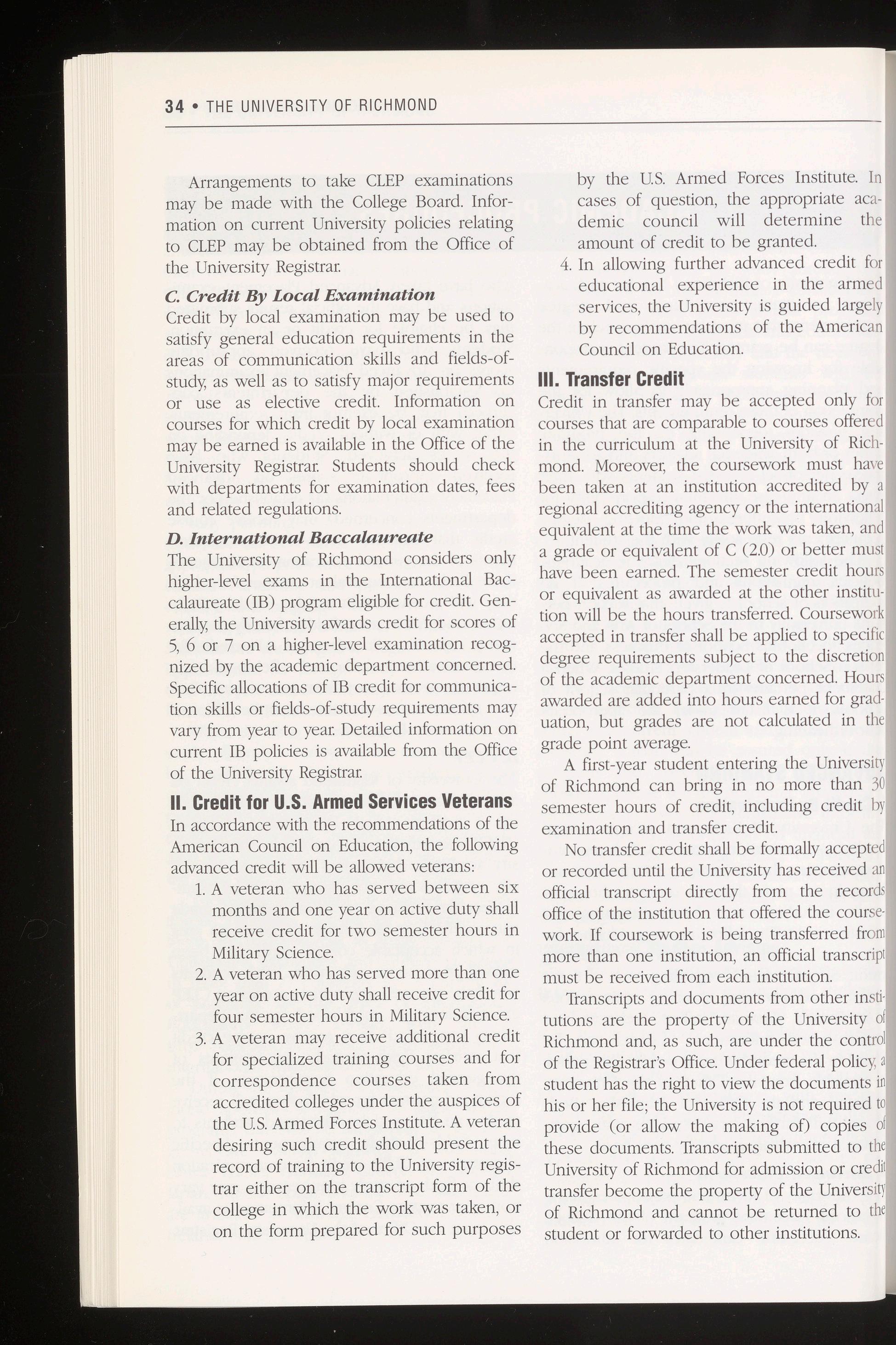 34 • THE UNIVERSITY OF RICHMOND

Arrangements to take CLEP examinations may be made with the College Board. Information on current University policies relating to CLEP may be obtained from the Office of the University Registrar.

C. Credit By Local Examination
Credit by local examination may be used to satisfy general education requirements in the areas of communication skills and fields-of-study, as well as to satisfy major requirements or use as elective credit. Information on courses for which credit by local examination may be earned is available in the Office of the University Registrar. Students should check with departments for examination dates, fees and related regulations.

D. International Baccalaureate
The University of Richmond considers only higher-level exams in the International Baccalaureate (IB) program eligible for credit. Generally, the University awards credit for scores of 5, 6 or 7 on a higher-level examination recognized by the academic department concerned. Specific allocations of IB credit for communication skills or fields-of-study requirements may vary from year to year. Detailed information on current IB policies is available from the Office of the University Registrar.

II. Credit for U.S. Armed Services Veterans
In accordance with the recommendations of the American Council on Education, the following advanced credit will be allowed veterans:
1. A veteran who has served between six months and one year on active duty shall receive credit for two semester hours in Military Science.
2. A veteran who has served more than one year on active duty shall receive credit for four semester hours in Military Science.
3. A veteran may receive additional credit for specialized training courses and for correspondence courses taken from accredited colleges under the auspices of the U.S. Armed Forces Institute. A veteran desiring such credit should present the record of training to the University registrar either on the transcript form of the college in which the work was taken, or on the form prepared for such purposes by the U.S. Armed Forces Institute. In cases of question, the appropriate academic council will determine the amount of credit to be granted.
4. In allowing further advanced credit for educational experience in the armed services, the University is guided largely by recommendations of the American Council on Education.

III. Transfer Credit
Credit in transfer may be accepted only for courses that are comparable to courses offered in the curriculum at the University of Richmond. Moreover, the coursework must have been taken at an institution accredited by a regional accrediting agency or the international equivalent at the time the work was taken, and a grade or equivalent of C (2.0) or better must have been earned. The semester credit hours or equivalent as awarded at the other institution will be the hours transferred. Coursework accepted in transfer shall be applied to specific degree requirements subject to the discretion of the academic department concerned. Hours awarded are added into hours earned for graduation, but grades are not calculated in the grade point average.

A first-year student entering the University of Richmond can bring in no more than 30 semester hours of credit, including credit by examination and transfer credit.

No transfer credit shall be formally accepted or recorded until the University has received an official transcript directly from the records office of the institution that offered the coursework. If coursework is being transferred from more than one institution, an official transcript must be received from each institution.

Transcripts and documents from other institutions are the property of the University of Richmond and, as such, are under the control of the Registrar's Office. Under federal policy, a student has the right to view the documents in his or her file; the University is not required to provide (or allow the making of) copies of these documents. Transcripts submitted to the University of Richmond for admission or credit transfer become the property of the University of Richmond and cannot be returned to the student or forwarded to other institutions.